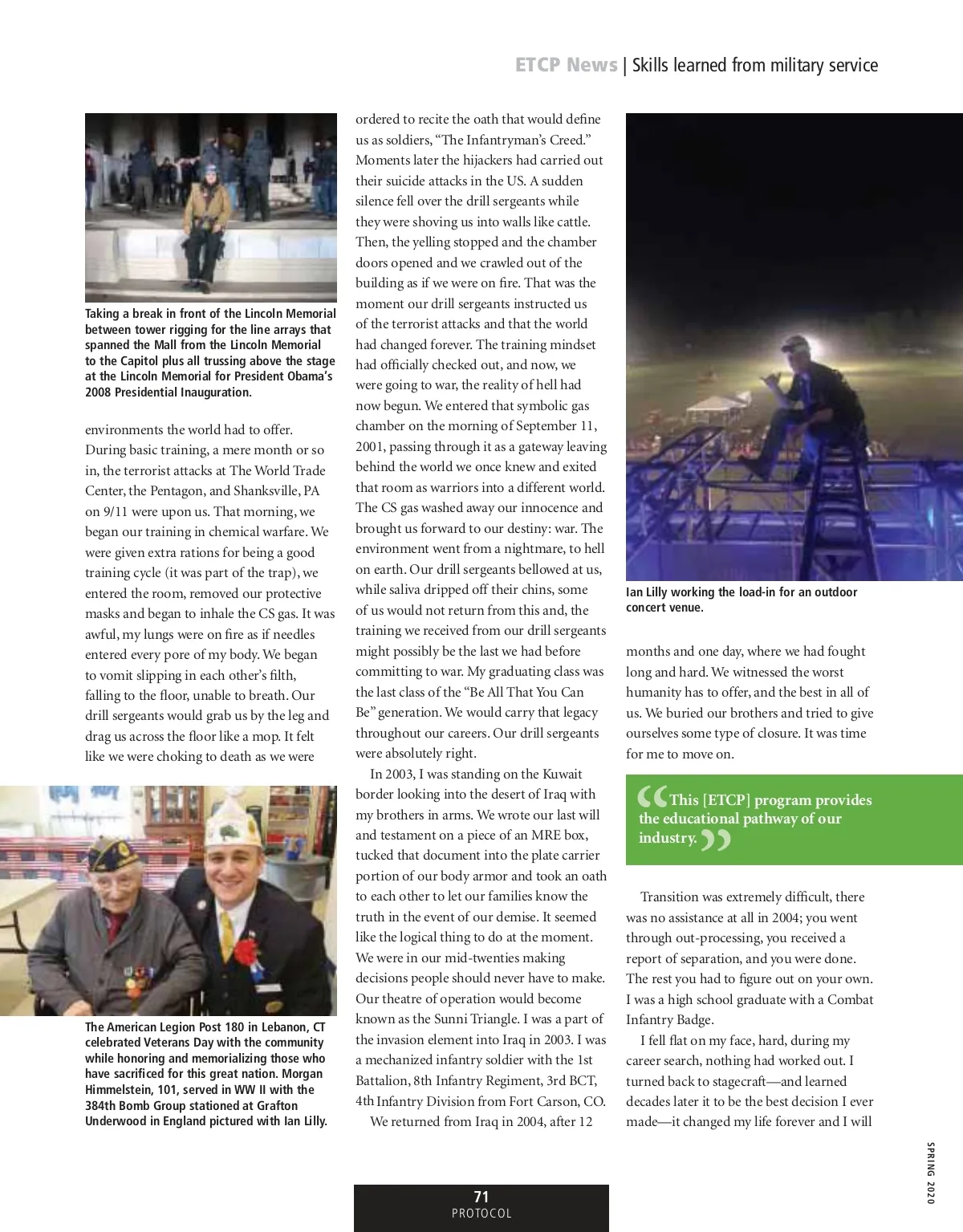 ETCP News | Skills learned from military service

Taking a break in front of the Lincoln Memorial between tower rigging for the line arrays that spanned the Mall from the Lincoln Memorial to the Capitol plus all trussing above the stage at the Lincoln Memorial for President Obama's 2008 Presidential Inauguration.

environments the world had to offer. During basic training, a mere month or so in, the terrorist attacks at The World Trade Center, the Pentagon, and Shanksville, PA on 9/11 were upon us. That morning, we began our training in chemical warfare. We were given extra rations for being a good training cycle (it was part of the trap), we entered the room, removed our protective masks and began to inhale the CS gas. It was awful, my lungs were on fire as if needles entered every pore of my body. We began to vomit slipping in each other's filth, falling to the floor, unable to breath. Our drill sergeants would grab us by the leg and drag us across the floor like a mop. It felt like we were choking to death as we were

The American Legion Post 180 in Lebanon, CT celebrated Veterans Day with the community while honoring and memorializing those who have sacrificed for this great nation. Morgan Himmelstein, 101, served in WW II with the 384th Bomb Group stationed at Grafton Underwood in England pictured with Ian Lilly.

ordered to recite the oath that would define us as soldiers, "The Infantryman's Creed." Moments later the hijackers had carried out their suicide attacks in the US. A sudden silence fell over the drill sergeants while they were shoving us into walls like cattle. Then, the yelling stopped and the chamber doors opened and we crawled out of the building as if we were on fire. That was the moment our drill sergeants instructed us of the terrorist attacks and that the world had changed forever. The training mindset had officially checked out, and now, we were going to war, the reality of hell had now begun. We entered that symbolic gas chamber on the morning of September 11, 2001, passing through it as a gateway leaving behind the world we once knew and exited that room as warriors into a different world. The CS gas washed away our innocence and brought us forward to our destiny: war. The environment went from a nightmare, to hell on earth. Our drill sergeants bellowed at us, while saliva dripped off their chins, some of us would not return from this and, the training we received from our drill sergeants might possibly be the last we had before committing to war. My graduating class was the last class of the "Be All That You Can Be" generation. We would carry that legacy throughout our careers. Our drill sergeants were absolutely right.

In 2003, I was standing on the Kuwait border looking into the desert of Iraq with my brothers in arms. We wrote our last will and testament on a piece of an MRE box, tucked that document into the plate carrier portion of our body armor and took an oath to each other to let our families know the truth in the event of our demise. It seemed like the logical thing to do at the moment. We were in our mid-twenties making decisions people should never have to make. Our theatre of operation would become known as the Sunni Triangle. I was a part of the invasion element into Iraq in 2003. I was a mechanized infantry soldier with the 1st Battalion, 8th Infantry Regiment, 3rd BCT, 4th Infantry Division from Fort Carson, CO.

We returned from Iraq in 2004, after 12

Ian Lilly working the load-in for an outdoor concert venue.

months and one day, where we had fought long and hard. We witnessed the worst humanity has to offer, and the best in all of us. We buried our brothers and tried to give ourselves some type of closure. It was time for me to move on.

"This [ETCP] program provides the educational pathway of our industry."

Transition was extremely difficult, there was no assistance at all in 2004; you went through out-processing, you received a report of separation, and you were done. The rest you had to figure out on your own. I was a high school graduate with a Combat Infantry Badge.

I fell flat on my face, hard, during my career search, nothing had worked out. I turned back to stagecraft—and learned decades later it to be the best decision I ever made—it changed my life forever and I will

SPRING 2020

71
PROTOCOL